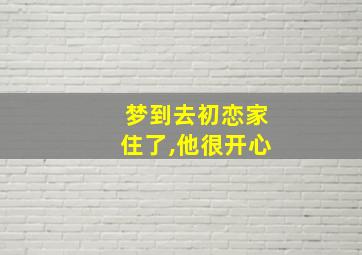 梦到去初恋家住了,他很开心